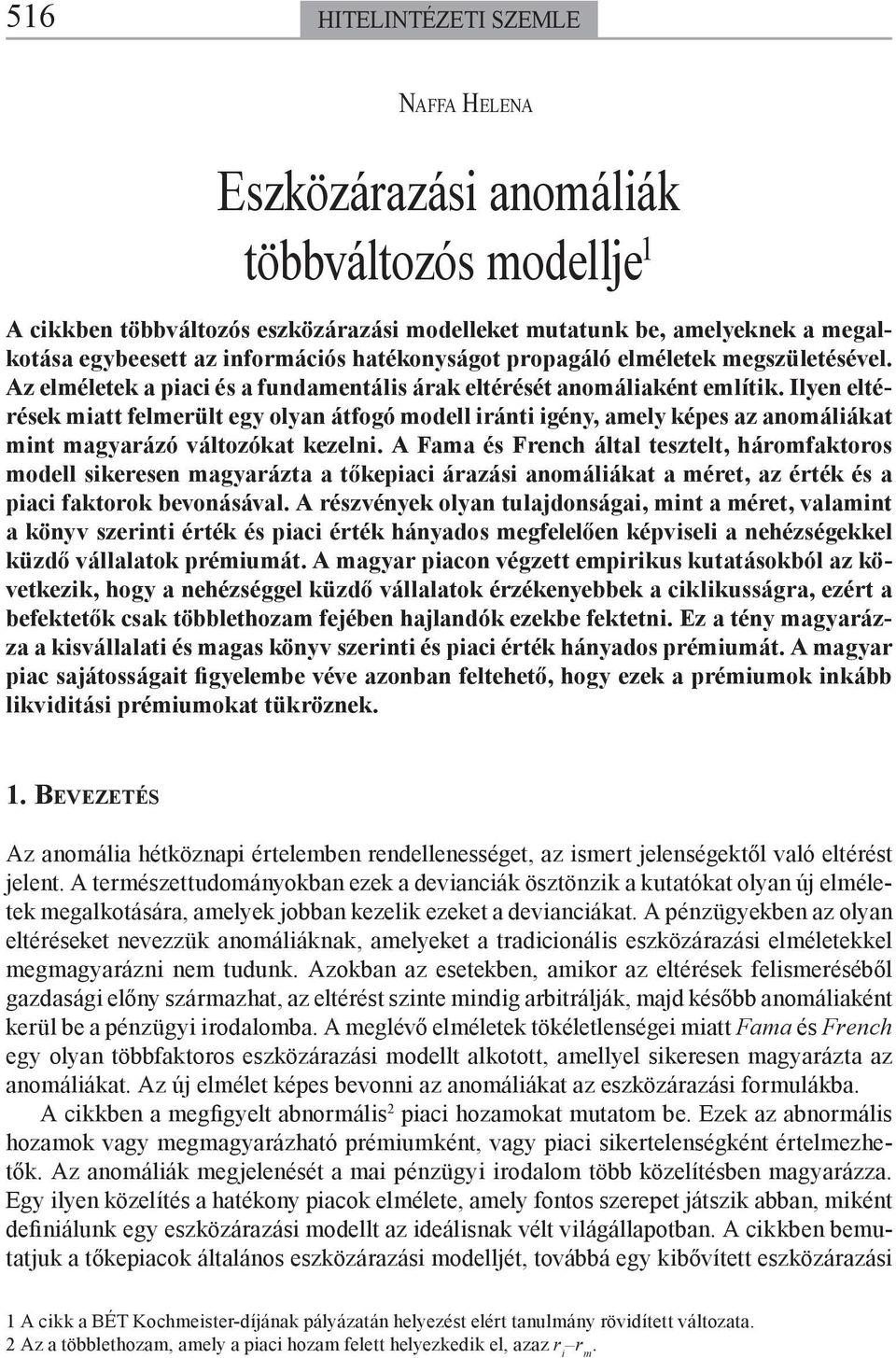 516 HITELINTÉZETI SZEMLE

NAFFA HELENA

Eszközárazási anomáliák többváltozós modellje$^1$

A cikkben többváltozós eszközárazási modelleket mutatunk be, amelyeknek a megalkotása egybeesett az információs hatékonyságot propagáló elméletek megszületésével. Az elméletek a piaci és a fundamentális árak eltérését anomáliaként említik. Ilyen eltérések miatt felmerült egy olyan átfogó modell iránti igény, amely képes az anomáliákat mint magyarázó változókat kezelni. A Fama és French által tesztelt, háromfaktoros modell sikeresen magyarázta a tőkepiaci árazási anomáliákat a méret, az érték és a piaci faktorok bevonásával. A részvények olyan tulajdonságai, mint a méret, valamint a könyv szerinti érték és piaci érték hányados megfelelően képviseli a nehézségekkel küzdő vállalatok prémiumát. A magyar piacon végzett empirikus kutatásokból az következik, hogy a nehézséggel küzdő vállalatok érzékenyebbek a ciklikusságra, ezért a befektetők csak többlethozam fejében hajlandók ezekbe fektetni. Ez a tény magyarázza a kisvállalati és magas könyv szerinti és piaci érték hányados prémiumát. A magyar piac sajátosságait figyelembe véve azonban feltehető, hogy ezek a prémiumok inkább likviditási prémiumokat tükröznek.

1. BEVEZETÉS

Az anomália hétköznapi értelemben rendellenességet, az ismert jelenségektől való eltérést jelent. A természettudományokban ezek a devianciák ösztönzik a kutatókat olyan új elméletek megalkotására, amelyek jobban kezelik ezeket a devianciákat. A pénzügyekben az olyan eltéréseket nevezzük anomáliáknak, amelyeket a tradicionális eszközárazási elméletekkel megmagyarázni nem tudunk. Azokban az esetekben, amikor az eltérések felismeréséből gazdasági előny származhat, az eltérést szinte mindig arbitrálják, majd később anomáliaként kerül be a pénzügyi irodalomba. A meglévő elméletek tökéletlenségei miatt Fama és French egy olyan többfaktoros eszközárazási modellt alkotott, amellyel sikeresen magyarázta az anomáliákat. Az új elmélet képes bevonni az anomáliákat az eszközárazási formulákba.

A cikkben a megfigyelt abnormális$^2$ piaci hozamokat mutatom be. Ezek az abnormális hozamok vagy megmagyarázható prémiumként, vagy piaci sikertelenségként értelmezhetők. Az anomáliák megjelenését a mai pénzügyi irodalom több közelítésben magyarázza. Egy ilyen közelítés a hatékony piacok elmélete, amely fontos szerepet játszik abban, miként definiálunk egy eszközárazási modellt az ideálisnak vélt világállapotban. A cikkben bemutatjuk a tőkepiacok általános eszközárazási modelljét, továbbá egy kibővített eszközárazási

1 A cikk a BÉT Kochmeister-díjának pályázatán helyezést elért tanulmány rövidített változata.
2 Az a többlethozam, amely a piaci hozam felett helyezkedik el, azaz $r_i – r_m$.